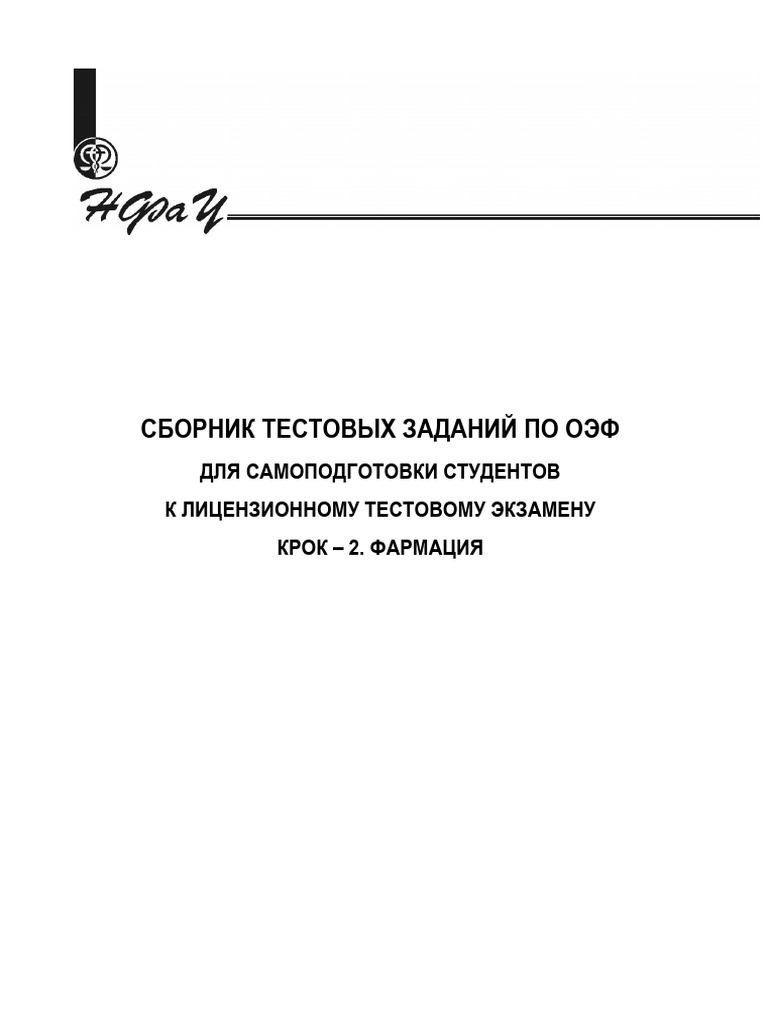 НФаУ

СБОРНИК ТЕСТОВЫХ ЗАДАНИЙ ПО ОЭФ

ДЛЯ САМОПОДГОТОВКИ СТУДЕНТОВ

К ЛИЦЕНЗИОННОМУ ТЕСТОВОМУ ЭКЗАМЕНУ

КРОК – 2. ФАРМАЦИЯ